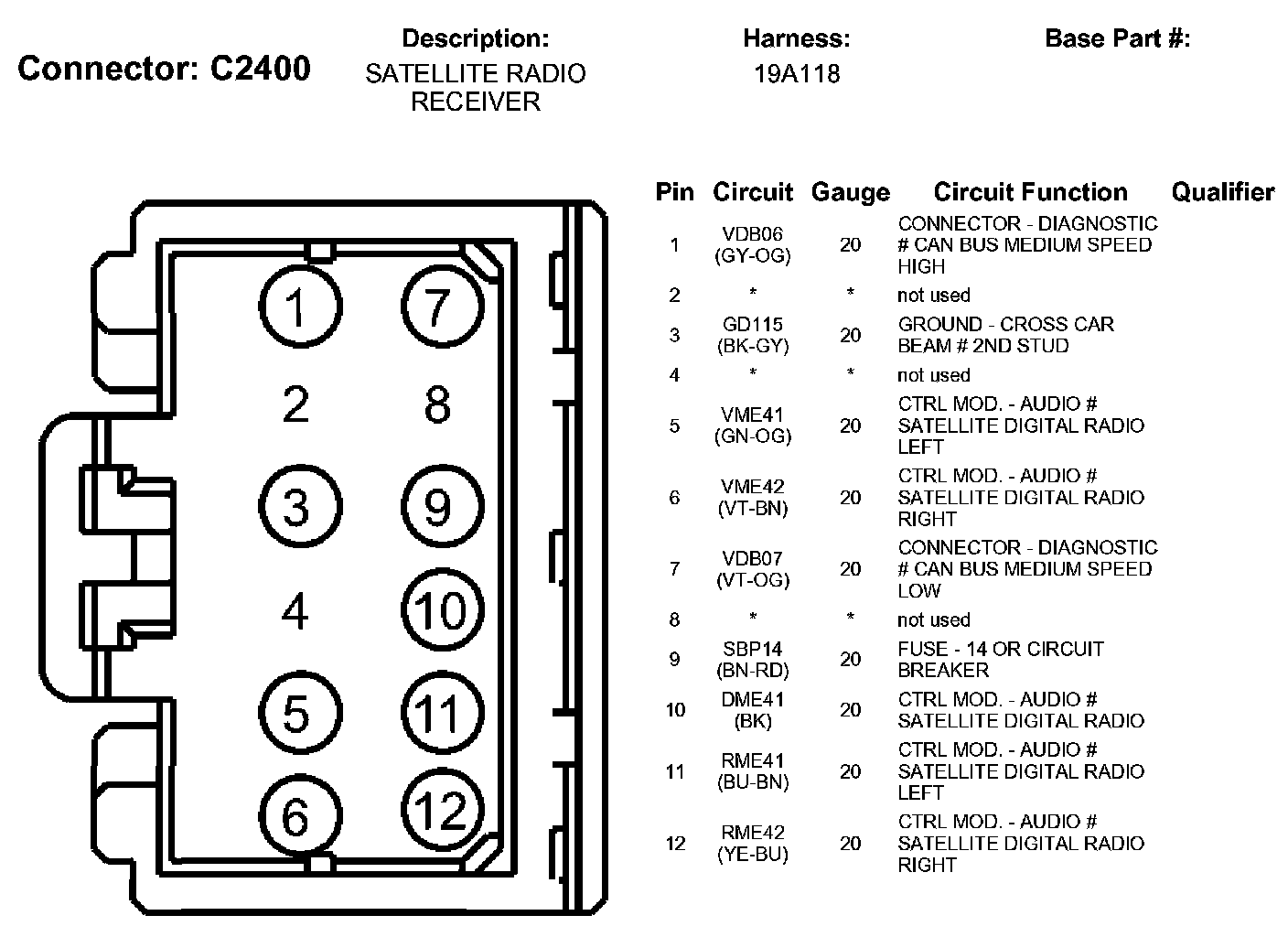 Connector: C2400

Description:
SATELLITE RADIO RECEIVER

Harness:
19A118

Base Part #:

1
7
2
8
3
9
4
10
5
11
6
12

| Pin | Circuit | Gauge | Circuit Function | Qualifier |
|---|---|---|---|---|
| 1 | VDB06 (GY-OG) | 20 | CONNECTOR - DIAGNOSTIC # CAN BUS MEDIUM SPEED HIGH | |
| 2 | * | * | not used | |
| 3 | GD115 (BK-GY) | 20 | GROUND - CROSS CAR BEAM # 2ND STUD | |
| 4 | * | * | not used | |
| 5 | VME41 (GN-OG) | 20 | CTRL MOD. - AUDIO # SATELLITE DIGITAL RADIO LEFT | |
| 6 | VME42 (VT-BN) | 20 | CTRL MOD. - AUDIO # SATELLITE DIGITAL RADIO RIGHT | |
| 7 | VDB07 (VT-OG) | 20 | CONNECTOR - DIAGNOSTIC # CAN BUS MEDIUM SPEED LOW | |
| 8 | * | * | not used | |
| 9 | SBP14 (BN-RD) | 20 | FUSE - 14 OR CIRCUIT BREAKER | |
| 10 | DME41 (BK) | 20 | CTRL MOD. - AUDIO # SATELLITE DIGITAL RADIO | |
| 11 | RME41 (BU-BN) | 20 | CTRL MOD. - AUDIO # SATELLITE DIGITAL RADIO LEFT | |
| 12 | RME42 (YE-BU) | 20 | CTRL MOD. - AUDIO # SATELLITE DIGITAL RADIO RIGHT | |